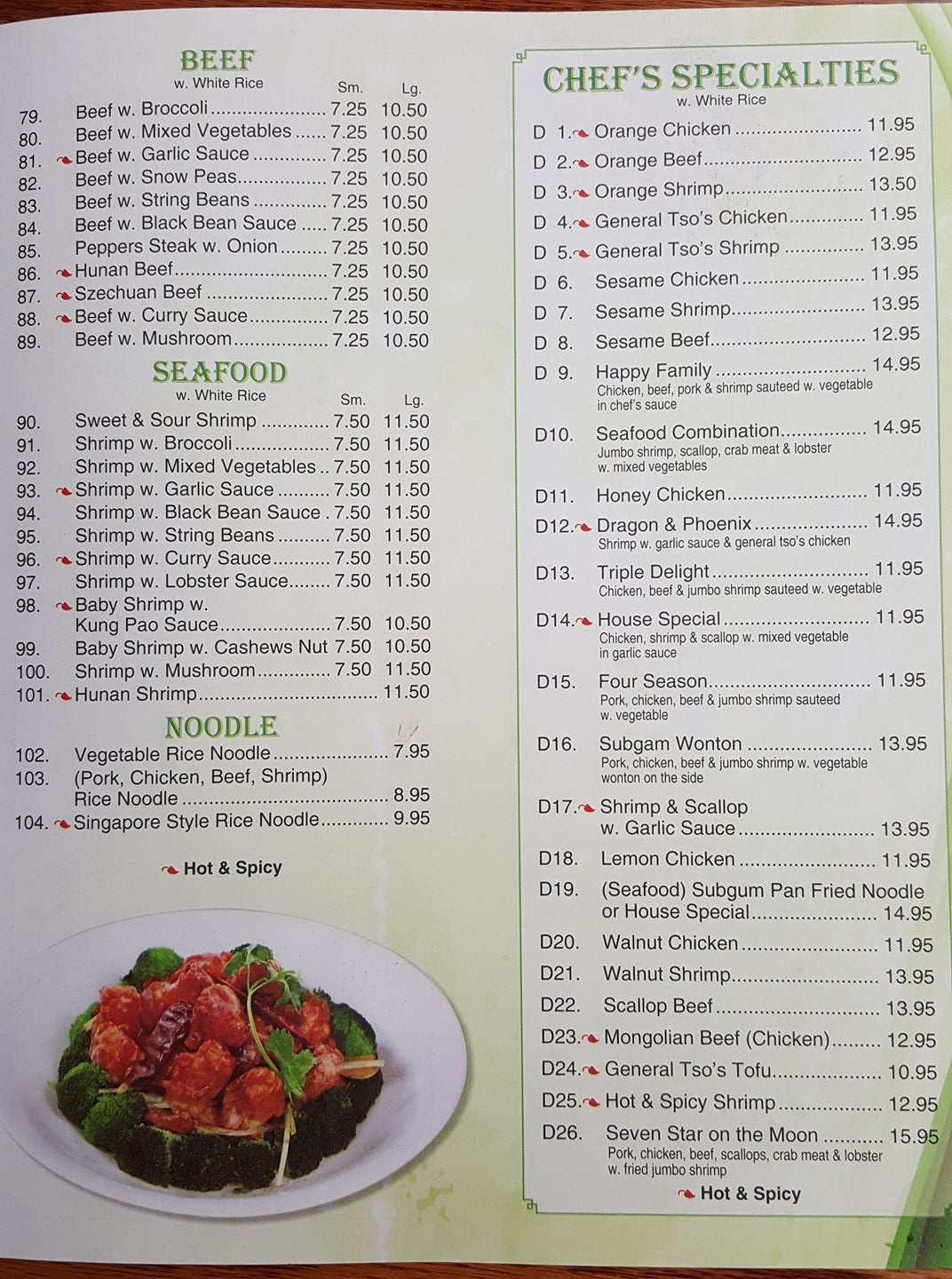 BEEF
w. White Rice
Sm. Lg.
79. Beef w. Broccoli 7.25 10.50
80. Beef w. Mixed Vegetables 7.25 10.50
81. Beef w. Garlic Sauce 7.25 10.50
82. Beef w. Snow Peas 7.25 10.50
83. Beef w. String Beans 7.25 10.50
84. Beef w. Black Bean Sauce 7.25 10.50
85. Peppers Steak w. Onion 7.25 10.50
86. Hunan Beef 7.25 10.50
87. Szechuan Beef 7.25 10.50
88. Beef w. Curry Sauce 7.25 10.50
89. Beef w. Mushroom 7.25 10.50

SEAFOOD
w. White Rice
Sm. Lg.
90. Sweet & Sour Shrimp 7.50 11.50
91. Shrimp w. Broccoli 7.50 11.50
92. Shrimp w. Mixed Vegetables 7.50 11.50
93. Shrimp w. Garlic Sauce 7.50 11.50
94. Shrimp w. Black Bean Sauce 7.50 11.50
95. Shrimp w. String Beans 7.50 11.50
96. Shrimp w. Curry Sauce 7.50 11.50
97. Shrimp w. Lobster Sauce 7.50 11.50
98. Baby Shrimp w. Kung Pao Sauce 7.50 10.50
99. Baby Shrimp w. Cashews Nut 7.50 10.50
100. Shrimp w. Mushroom 7.50 11.50
101. Hunan Shrimp 11.50

NOODLE
102. Vegetable Rice Noodle 7.95
103. (Pork, Chicken, Beef, Shrimp) Rice Noodle 8.95
104. Singapore Style Rice Noodle 9.95

Hot & Spicy

CHEF'S SPECIALTIES
w. White Rice
D 1. Orange Chicken 11.95
D 2. Orange Beef 12.95
D 3. Orange Shrimp 13.50
D 4. General Tso's Chicken 11.95
D 5. General Tso's Shrimp 13.95
D 6. Sesame Chicken 11.95
D 7. Sesame Shrimp 13.95
D 8. Sesame Beef 12.95
D 9. Happy Family 14.95
Chicken, beef, pork & shrimp sauteed w. vegetable in chef's sauce
D10. Seafood Combination 14.95
Jumbo shrimp, scallop, crab meat & lobster w. mixed vegetables
D11. Honey Chicken 11.95
D12. Dragon & Phoenix 14.95
Shrimp w. garlic sauce & general tso's chicken
D13. Triple Delight 11.95
Chicken, beef & jumbo shrimp sauteed w. vegetable
D14. House Special 11.95
Chicken, shrimp & scallop w. mixed vegetable in garlic sauce
D15. Four Season 11.95
Pork, chicken, beef & jumbo shrimp sauteed w. vegetable
D16. Subgam Wonton 13.95
Pork, chicken, beef & jumbo shrimp w. vegetable wonton on the side
D17. Shrimp & Scallop w. Garlic Sauce 13.95
D18. Lemon Chicken 11.95
D19. (Seafood) Subgum Pan Fried Noodle or House Special 14.95
D20. Walnut Chicken 11.95
D21. Walnut Shrimp 13.95
D22. Scallop Beef 13.95
D23. Mongolian Beef (Chicken) 12.95
D24. General Tso's Tofu 10.95
D25. Hot & Spicy Shrimp 12.95
D26. Seven Star on the Moon 15.95
Pork, chicken, beef, scallops, crab meat & lobster w. fried jumbo shrimp
Hot & Spicy